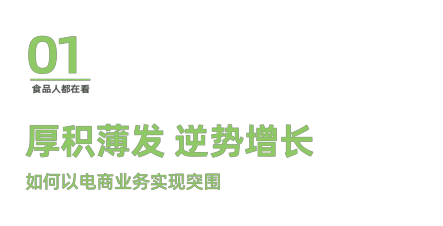 01
食品人都在看

厚积薄发 逆势增长

如何以电商业务实现突围